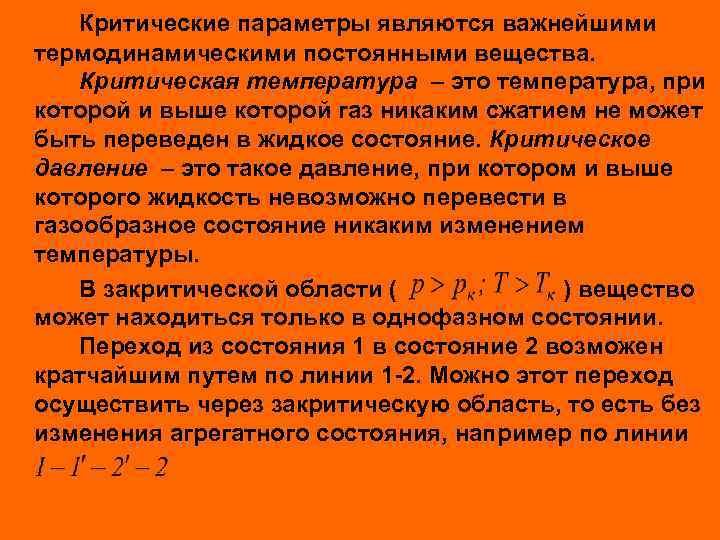 Критические параметры являются важнейшими термодинамическими постоянными вещества.

Критическая температура – это температура, при которой и выше которой газ никаким сжатием не может быть переведен в жидкое состояние. Критическое давление – это такое давление, при котором и выше которого жидкость невозможно перевести в газообразное состояние никаким изменением температуры.

В закритической области ( $p > p_к; T > T_к$ ) вещество может находиться только в однофазном состоянии.

Переход из состояния 1 в состояние 2 возможен кратчайшим путем по линии 1-2. Можно этот переход осуществить через закритическую область, то есть без изменения агрегатного состояния, например по линии $1 - 1' - 2' - 2$